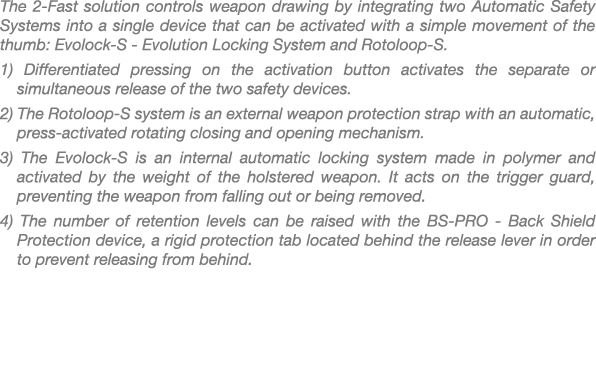 The 2-Fast solution controls weapon drawing by integrating two Automatic Safety Systems into a single device that can be activated with a simple movement of the thumb: Evolock-S - Evolution Locking System and Rotoloop-S.

1) Differentiated pressing on the activation button activates the separate or simultaneous release of the two safety devices.

2) The Rotoloop-S system is an external weapon protection strap with an automatic, press-activated rotating closing and opening mechanism.

3) The Evolock-S is an internal automatic locking system made in polymer and activated by the weight of the holstered weapon. It acts on the trigger guard, preventing the weapon from falling out or being removed.

4) The number of retention levels can be raised with the BS-PRO - Back Shield Protection device, a rigid protection tab located behind the release lever in order to prevent releasing from behind.